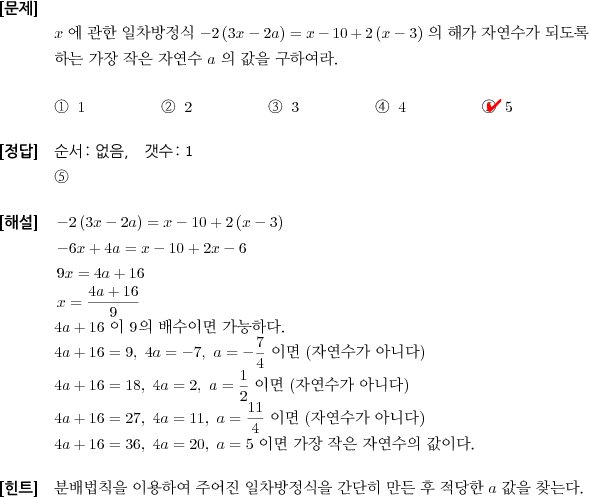 [문제]
$x$ 에 관한 일차방정식 $-2(3x-2a)=x-10+2(x-3)$ 의 해가 자연수가 되도록 하는 가장 작은 자연수 $a$ 의 값을 구하여라.

① 1 ② 2 ③ 3 ④ 4 ⑤ 5

[정답] 순서: 없음, 갯수: 1
⑤

[해설] $-2(3x-2a)=x-10+2(x-3)$
$-6x+4a=x-10+2x-6$
$9x=4a+16$
$x=\frac{4a+16}{9}$
$4a+16$ 이 9의 배수이면 가능하다.
$4a+16=9,\ 4a=-7,\ a=-\frac{7}{4}$ 이면 (자연수가 아니다)
$4a+16=18,\ 4a=2,\ a=\frac{1}{2}$ 이면 (자연수가 아니다)
$4a+16=27,\ 4a=11,\ a=\frac{11}{4}$ 이면 (자연수가 아니다)
$4a+16=36,\ 4a=20,\ a=5$ 이면 가장 작은 자연수의 값이다.

[힌트] 분배법칙을 이용하여 주어진 일차방정식을 간단히 만든 후 적당한 $a$ 값을 찾는다.